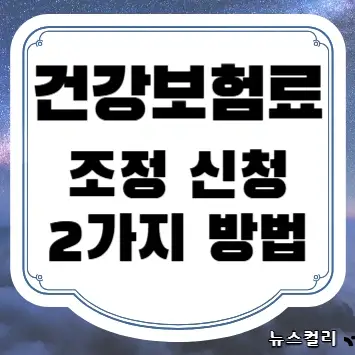 건강보험료

조정 신청
2가지 방법

뉴스컬리